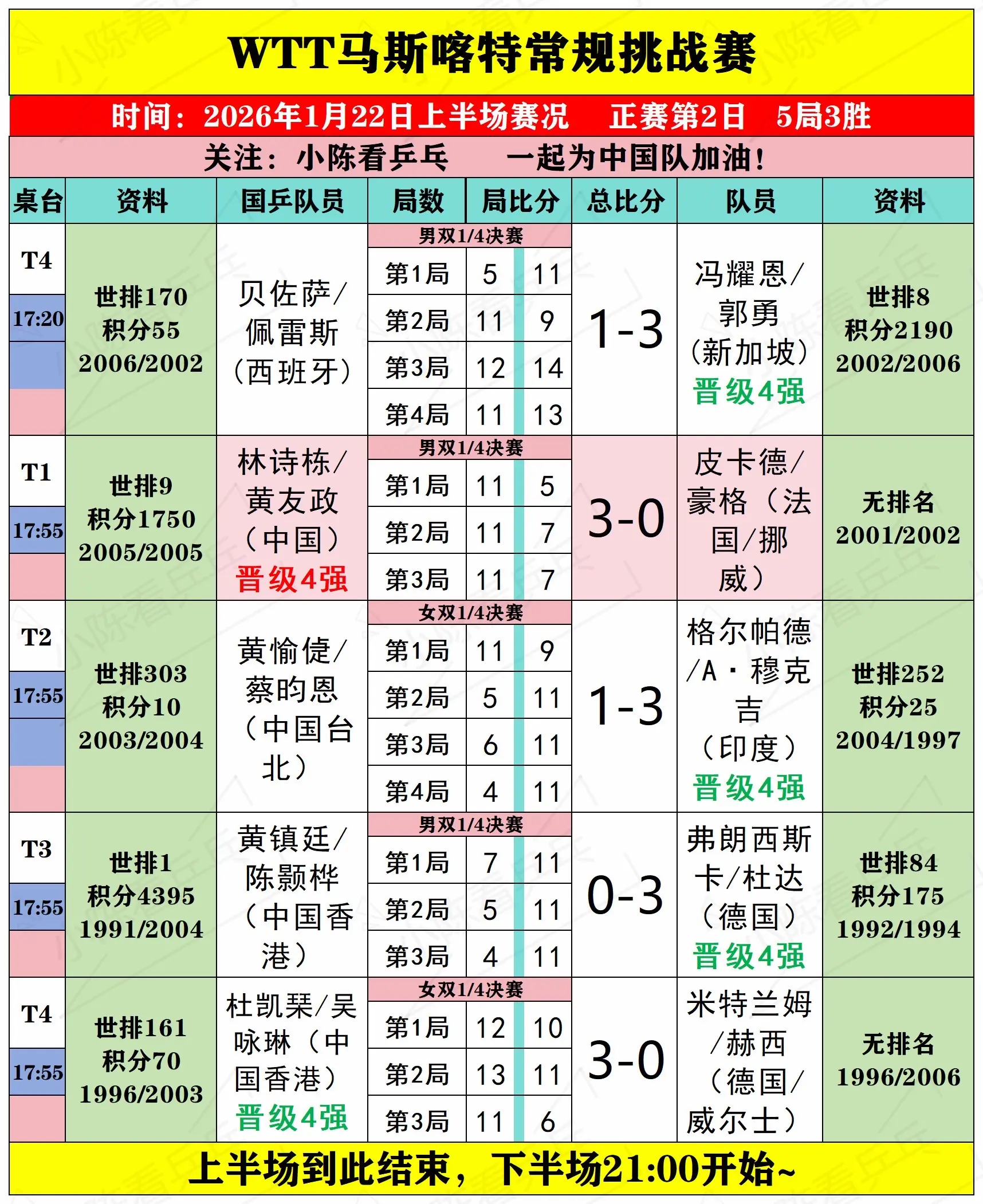 WTT马斯喀特常规挑战赛

时间：2026年1月22日上半场赛况　正赛第2日　5局3胜

关注：小陈看乒乓　一起为中国队加油！

| 桌台 | 资料 | 国乒队员 | 局数 | 局比分 | | 总比分 | 队员 | 资料 |
|---|---|---|---|---|---|---|---|---|
| T4 17:20 | 世排170 积分55 2006/2002 | 贝佐萨/佩雷斯（西班牙） | 男双1/4决赛 | | | 1-3 | 冯耀恩/郭勇（新加坡）晋级4强 | 世排8 积分2190 2002/2006 |
| | | | 第1局 | 5 | 11 | | | |
| | | | 第2局 | 11 | 9 | | | |
| | | | 第3局 | 12 | 14 | | | |
| | | | 第4局 | 11 | 13 | | | |
| T1 17:55 | 世排9 积分1750 2005/2005 | 林诗栋/黄友政（中国）晋级4强 | 男双1/4决赛 | | | 3-0 | 皮卡德/豪格（法国/挪威） | 无排名 2001/2002 |
| | | | 第1局 | 11 | 5 | | | |
| | | | 第2局 | 11 | 7 | | | |
| | | | 第3局 | 11 | 7 | | | |
| T2 17:55 | 世排303 积分10 2003/2004 | 黄愉偼/蔡昀恩（中国台北） | 女双1/4决赛 | | | 1-3 | 格尔帕德/A·穆克吉（印度）晋级4强 | 世排252 积分25 2004/1997 |
| | | | 第1局 | 11 | 9 | | | |
| | | | 第2局 | 5 | 11 | | | |
| | | | 第3局 | 6 | 11 | | | |
| | | | 第4局 | 4 | 11 | | | |
| T3 17:55 | 世排1 积分4395 1991/2004 | 黄镇廷/陈颢桦（中国香港） | 男双1/4决赛 | | | 0-3 | 弗朗西斯卡/杜达（德国）晋级4强 | 世排84 积分175 1992/1994 |
| | | | 第1局 | 7 | 11 | | | |
| | | | 第2局 | 5 | 11 | | | |
| | | | 第3局 | 4 | 11 | | | |
| T4 17:55 | 世排161 积分70 1996/2003 | 杜凯琹/吴咏琳（中国香港）晋级4强 | 女双1/4决赛 | | | 3-0 | 米特兰姆/赫西（德国/威尔士） | 无排名 1996/2006 |
| | | | 第1局 | 12 | 10 | | | |
| | | | 第2局 | 13 | 11 | | | |
| | | | 第3局 | 11 | 6 | | | |

上半场到此结束，下半场21:00开始~